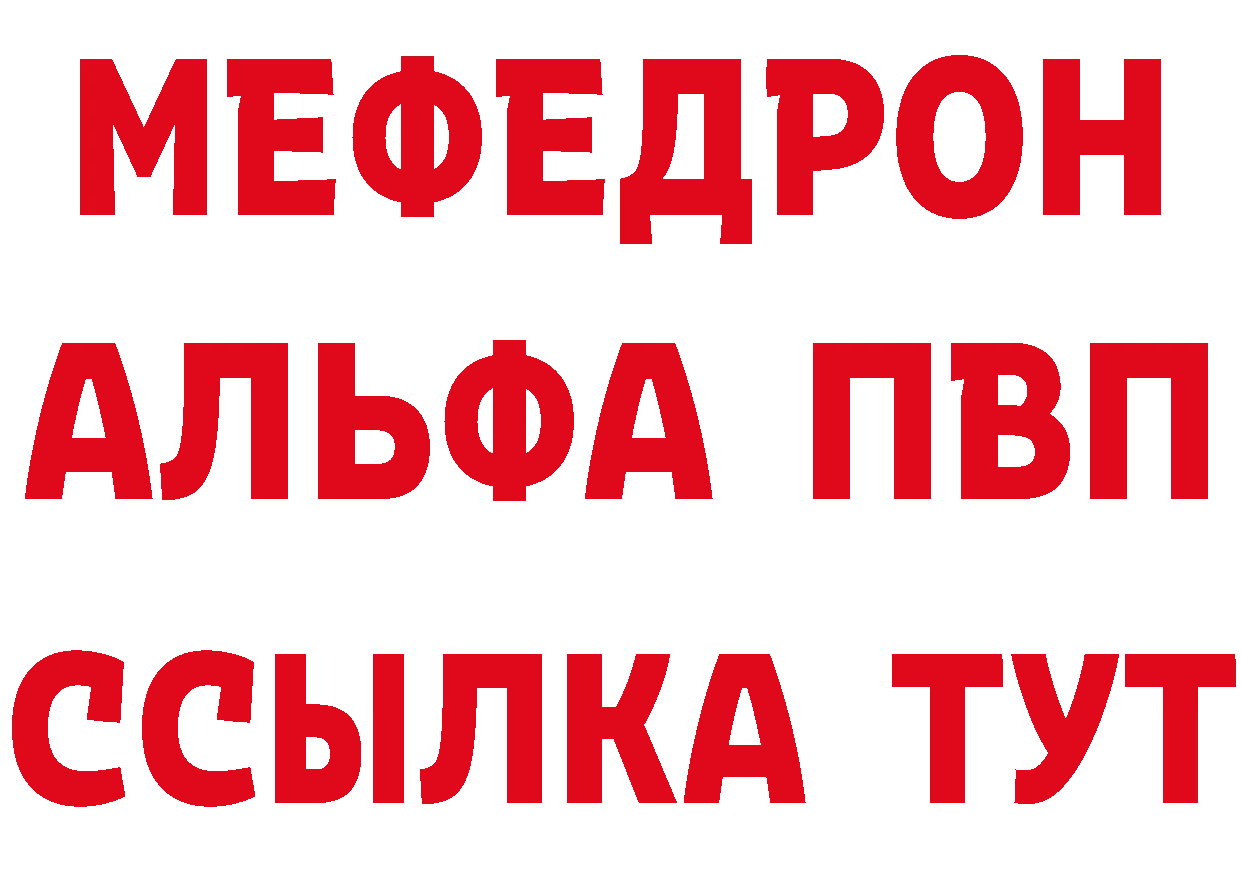 МЕФЕДРОН
АЛЬФА ПВП
ССЫЛКА ТУТ